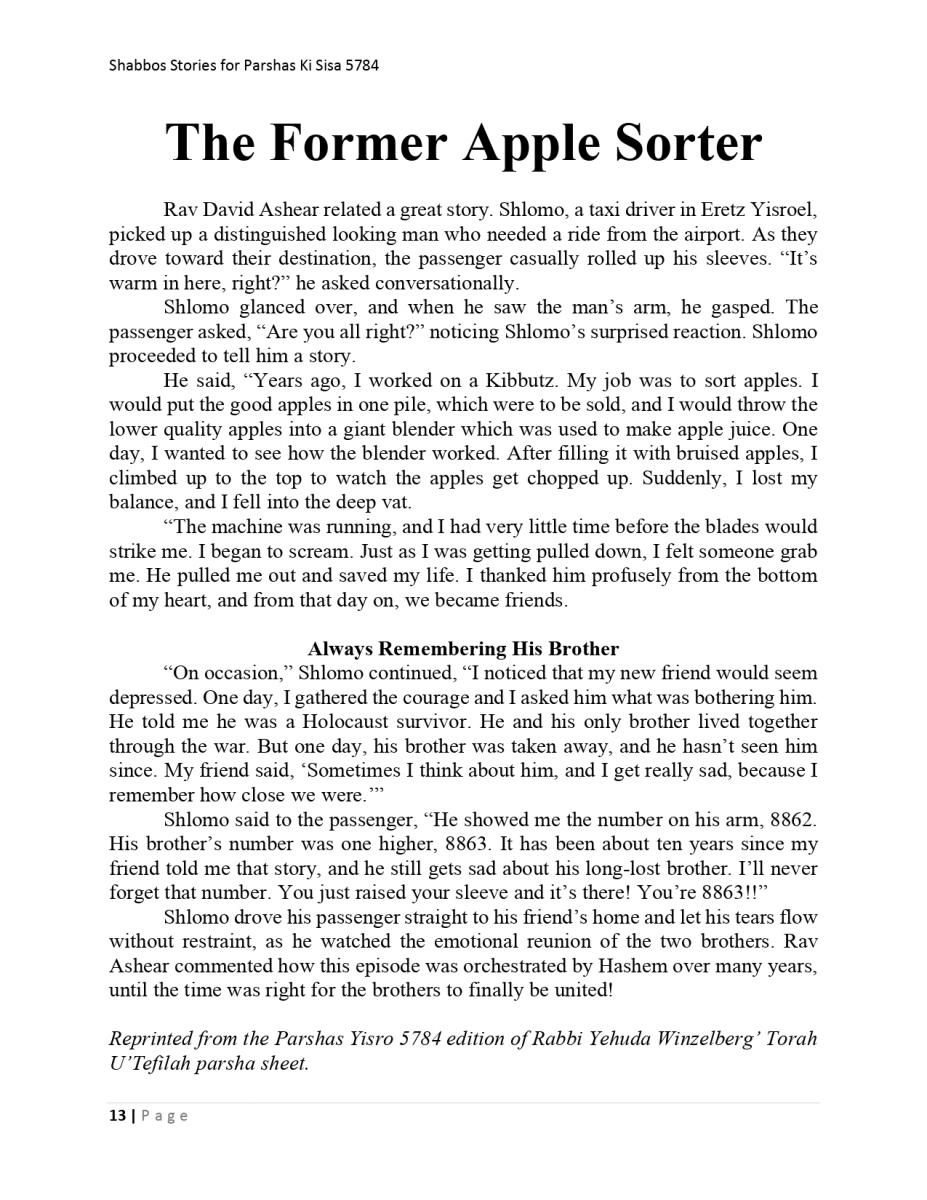 Shabbos Stories for Parshas Ki Sisa 5784

The Former Apple Sorter

Rav David Ashear related a great story. Shlomo, a taxi driver in Eretz Yisroel, picked up a distinguished looking man who needed a ride from the airport. As they drove toward their destination, the passenger casually rolled up his sleeves. “It’s warm in here, right?” he asked conversationally.

Shlomo glanced over, and when he saw the man’s arm, he gasped. The passenger asked, “Are you all right?” noticing Shlomo’s surprised reaction. Shlomo proceeded to tell him a story.

He said, “Years ago, I worked on a Kibbutz. My job was to sort apples. I would put the good apples in one pile, which were to be sold, and I would throw the lower quality apples into a giant blender which was used to make apple juice. One day, I wanted to see how the blender worked. After filling it with bruised apples, I climbed up to the top to watch the apples get chopped up. Suddenly, I lost my balance, and I fell into the deep vat.

“The machine was running, and I had very little time before the blades would strike me. I began to scream. Just as I was getting pulled down, I felt someone grab me. He pulled me out and saved my life. I thanked him profusely from the bottom of my heart, and from that day on, we became friends.

Always Remembering His Brother

“On occasion,” Shlomo continued, “I noticed that my new friend would seem depressed. One day, I gathered the courage and I asked him what was bothering him. He told me he was a Holocaust survivor. He and his only brother lived together through the war. But one day, his brother was taken away, and he hasn’t seen him since. My friend said, ‘Sometimes I think about him, and I get really sad, because I remember how close we were.’”

Shlomo said to the passenger, “He showed me the number on his arm, 8862. His brother’s number was one higher, 8863. It has been about ten years since my friend told me that story, and he still gets sad about his long-lost brother. I’ll never forget that number. You just raised your sleeve and it’s there! You’re 8863!!”

Shlomo drove his passenger straight to his friend’s home and let his tears flow without restraint, as he watched the emotional reunion of the two brothers. Rav Ashear commented how this episode was orchestrated by Hashem over many years, until the time was right for the brothers to finally be united!

Reprinted from the Parshas Yisro 5784 edition of Rabbi Yehuda Winzelberg’ Torah U’Tefilah parsha sheet.

13 | Page